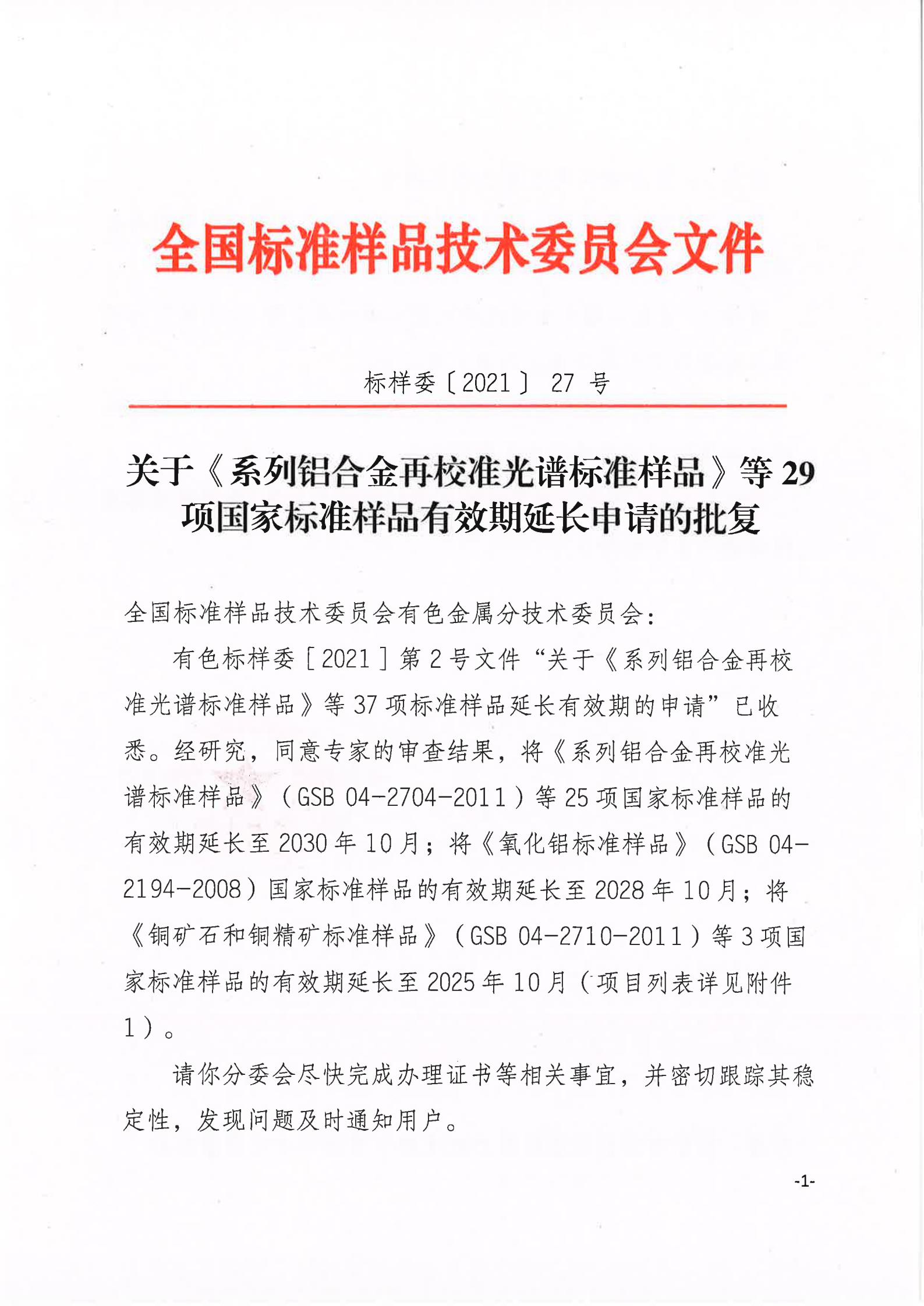 全国标准样品技术委员会文件

标样委〔2021〕 27 号

关于《系列铝合金再校准光谱标准样品》等 29 项国家标准样品有效期延长申请的批复

全国标准样品技术委员会有色金属分技术委员会：

有色标样委［2021］第 2 号文件“关于《系列铝合金再校准光谱标准样品》等 37 项标准样品延长有效期的申请”已收悉。经研究，同意专家的审查结果，将《系列铝合金再校准光谱标准样品》（GSB 04-2704-2011）等 25 项国家标准样品的有效期延长至 2030 年 10 月；将《氧化铝标准样品》（GSB 04-2194-2008）国家标准样品的有效期延长至 2028 年 10 月；将《铜矿石和铜精矿标准样品》（GSB 04-2710-2011）等 3 项国家标准样品的有效期延长至 2025 年 10 月（项目列表详见附件 1）。

请你分委会尽快完成办理证书等相关事宜，并密切跟踪其稳定性，发现问题及时通知用户。

-1-